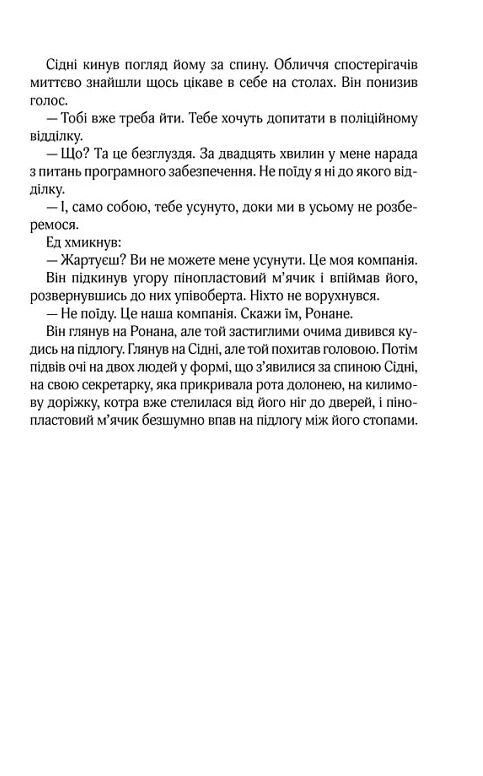 Сідні кинув погляд йому за спину. Обличчя спостерігачів миттєво знайшли щось цікаве в себе на столах. Він понизив голос.

— Тобі вже треба йти. Тебе хочуть допитати в поліційному відділку.

— Що? Та це безглуздя. За двадцять хвилин у мене нарада з питань програмного забезпечення. Не поїду я ні до якого відділку.

— І, само собою, тебе усунуто, доки ми в усьому не розберемося.

Ед хмикнув:

— Жартуєш? Ви не можете мене усунути. Це моя компанія.

Він підкинув угору пінопластовий м'ячик і впіймав його, розвернувшись до них упівоберта. Ніхто не ворухнувся.

— Не поїду. Це наша компанія. Скажи їм, Ронане.

Він глянув на Ронана, але той застиглими очима дивився кудись на підлогу. Глянув на Сідні, але той похитав головою. Потім підвів очі на двох людей у формі, що з'явилися за спиною Сідні, на свою секретарку, яка прикривала рота долонею, на килимову доріжку, котра вже стелилася від його ніг до дверей, і пінопластовий м'ячик безшумно впав на підлогу між його стопами.